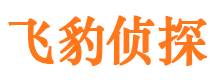 飞豹侦探